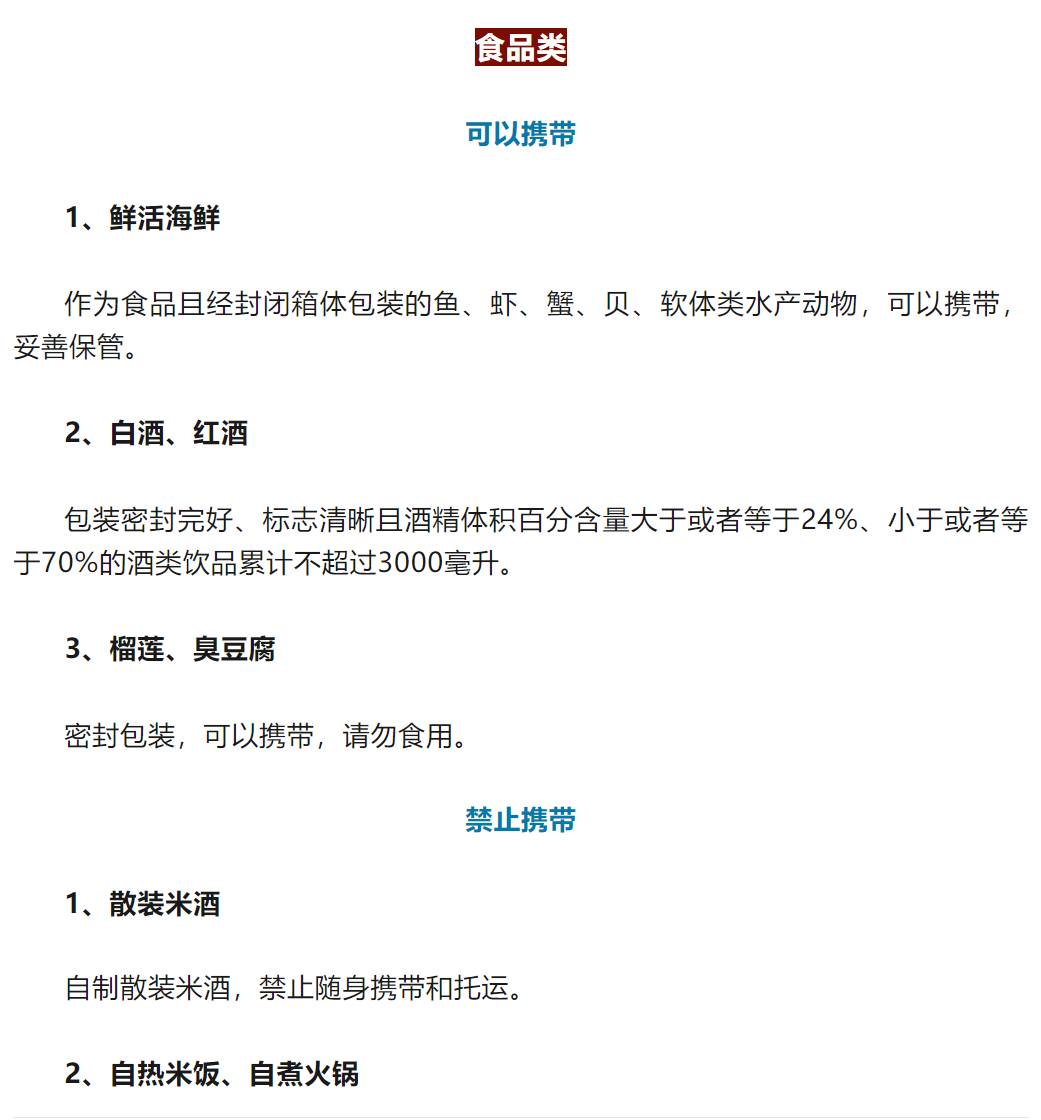 食品类

可以携带

1、鲜活海鲜

作为食品且经封闭箱体包装的鱼、虾、蟹、贝、软体类水产动物，可以携带，妥善保管。

2、白酒、红酒

包装密封完好、标志清晰且酒精体积百分含量大于或者等于24%、小于或者等于70%的酒类饮品累计不超过3000毫升。

3、榴莲、臭豆腐

密封包装，可以携带，请勿食用。

禁止携带

1、散装米酒

自制散装米酒，禁止随身携带和托运。

2、自热米饭、自煮火锅